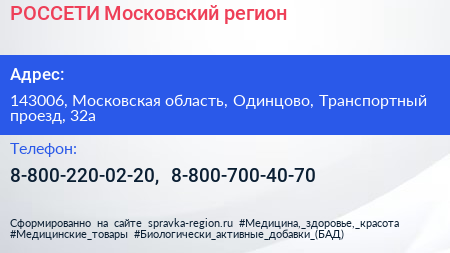 РОССЕТИ Московский регион

Адрес:

143006, Московская область, Одинцово, Транспортный проезд, 32а

Телефон:

8-800-220-02-20, 8-800-700-40-70

Сформированно на сайте spravka-region.ru #Медицина,_здоровье,_красота #Медицинские_товары #Биологически_активные_добавки_(БАД)